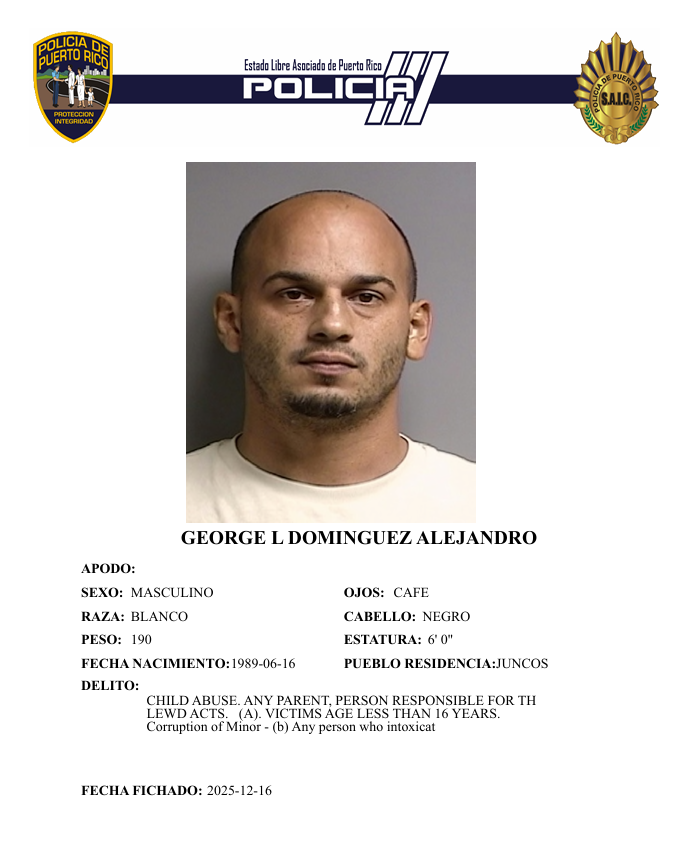 POLICIA DE PUERTO RICO
PROTECCION INTEGRIDAD

Estado Libre Asociado de Puerto Rico
POLICIA

POLICIA DE PUERTO RICO
S.A.I.C.

GEORGE L DOMINGUEZ ALEJANDRO

APODO:

SEXO: MASCULINO
RAZA: BLANCO
PESO: 190
FECHA NACIMIENTO:1989-06-16

OJOS: CAFE
CABELLO: NEGRO
ESTATURA: 6' 0"
PUEBLO RESIDENCIA:JUNCOS

DELITO:
CHILD ABUSE. ANY PARENT, PERSON RESPONSIBLE FOR TH
LEWD ACTS. (A). VICTIMS AGE LESS THAN 16 YEARS.
Corruption of Minor - (b) Any person who intoxicat

FECHA FICHADO: 2025-12-16